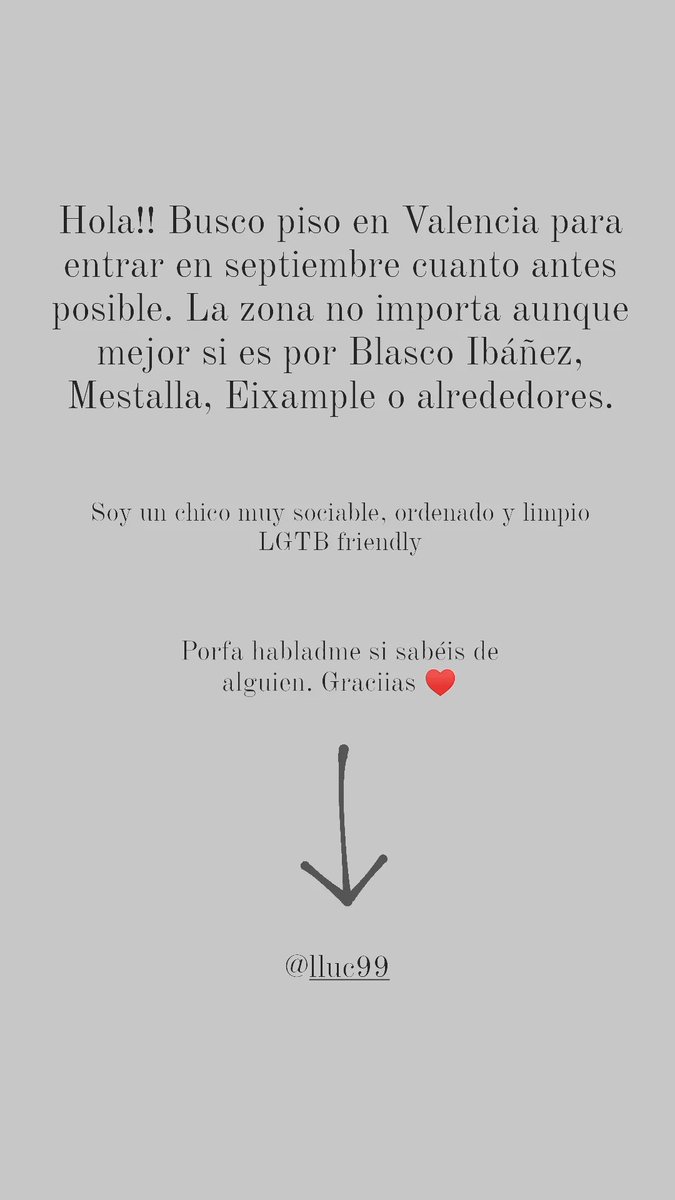 Hola!! Busco piso en Valencia para entrar en septiembre cuanto antes posible. La zona no importa aunque mejor si es por Blasco Ibáñez, Mestalla, Eixample o alrededores.

Soy un chico muy sociable, ordenado y limpio
LGTB friendly

Porfa habladme si sabéis de alguien. Graciias ❤️

@lluc99